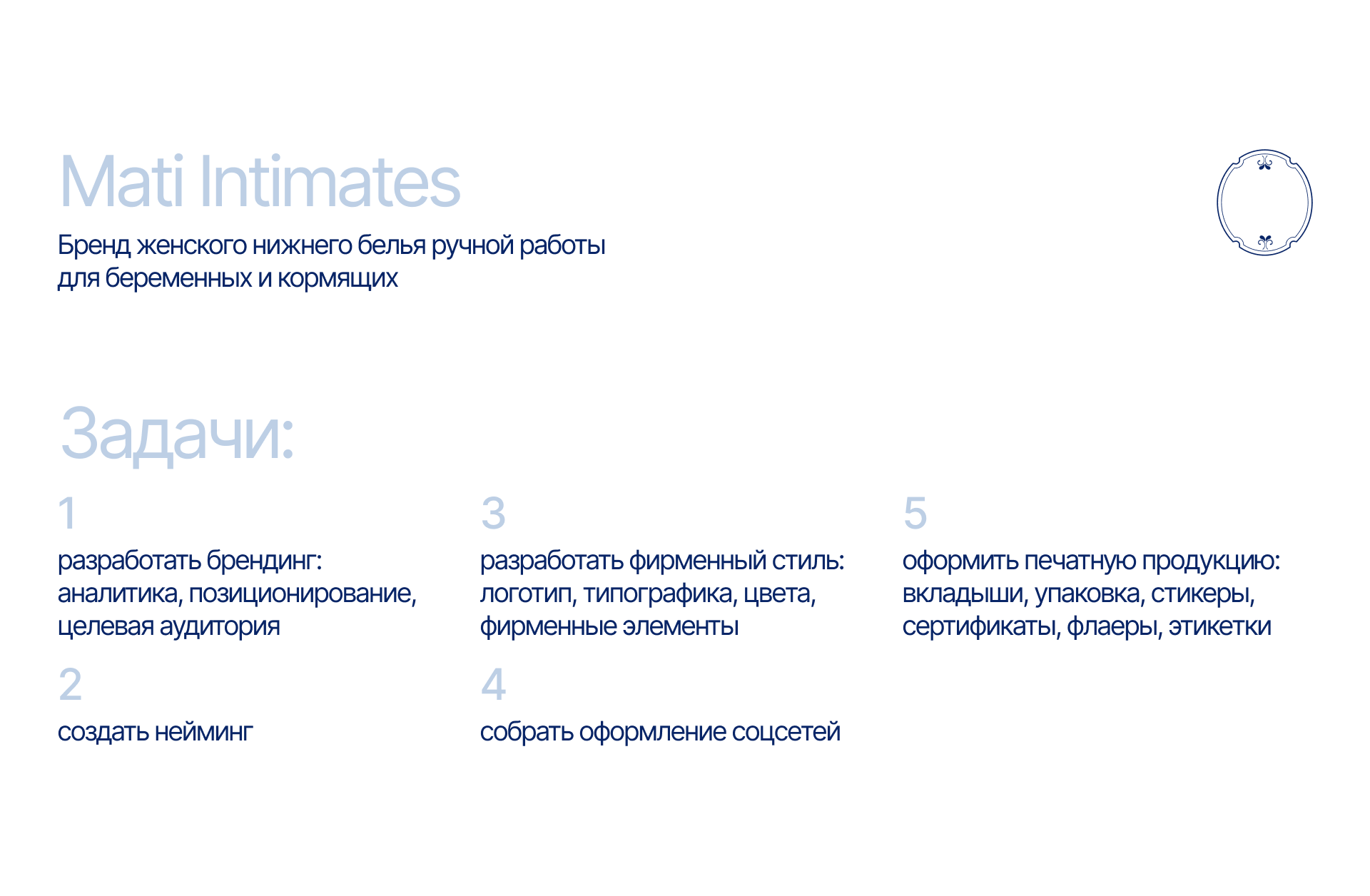 Mati Intimates

Бренд женского нижнего белья ручной работы для беременных и кормящих

Задачи:

1
разработать брендинг: аналитика, позиционирование, целевая аудитория

2
создать нейминг

3
разработать фирменный стиль: логотип, типографика, цвета, фирменные элементы

4
собрать оформление соцсетей

5
оформить печатную продукцию: вкладыши, упаковка, стикеры, сертификаты, флаеры, этикетки